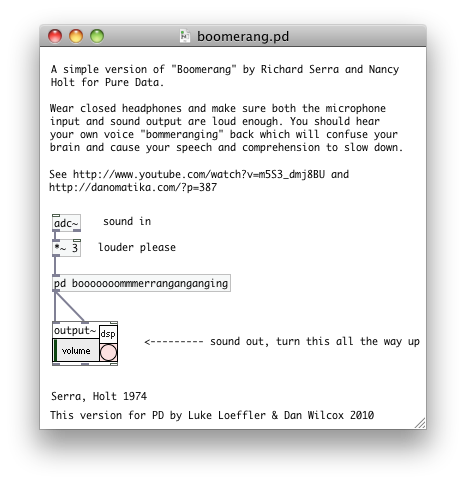 boomerang.pd

A simple version of "Boomerang" by Richard Serra and Nancy Holt for Pure Data.

Wear closed headphones and make sure both the microphone input and sound output are loud enough. You should hear your own voice "bommeranging" back which will confuse your brain and cause your speech and comprehension to slow down.

See http://www.youtube.com/watch?v=m5S3_dmj8BU and http://danomatika.com/?p=387

adc~ sound in

*~ 3 louder please

pd booooooommmerranganganging

output~ dsp
volume

<--------- sound out, turn this all the way up

Serra, Holt 1974

This version for PD by Luke Loeffler & Dan Wilcox 2010